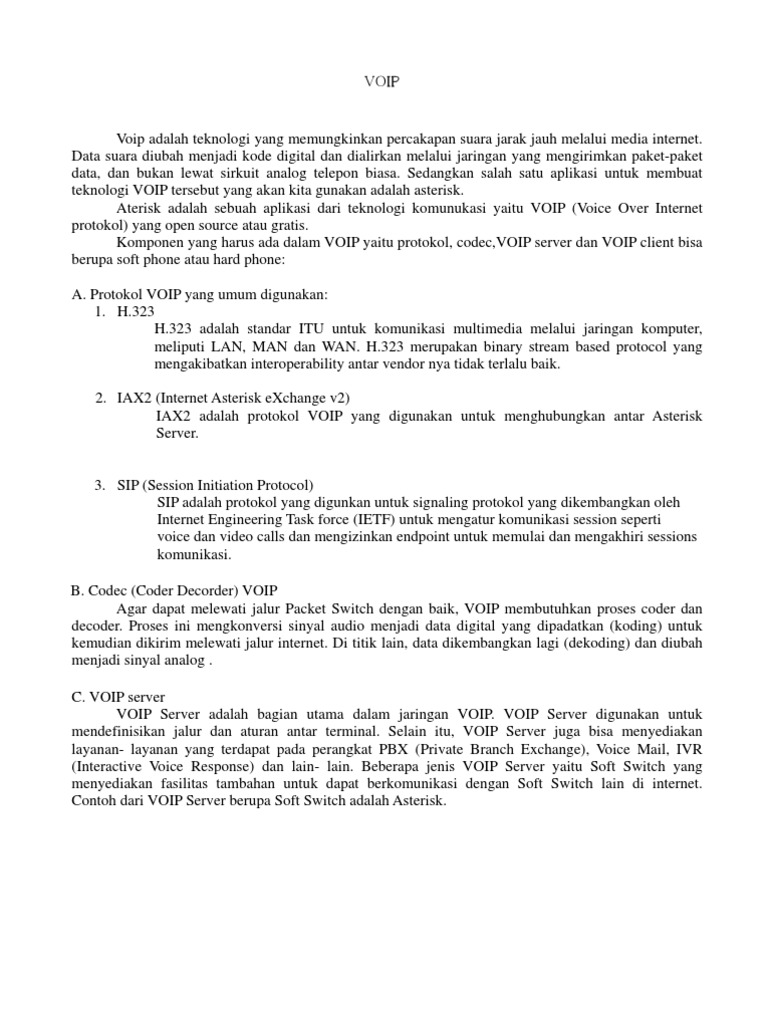 VOIP

Voip adalah teknologi yang memungkinkan percakapan suara jarak jauh melalui media internet. Data suara diubah menjadi kode digital dan dialirkan melalui jaringan yang mengirimkan paket-paket data, dan bukan lewat sirkuit analog telepon biasa. Sedangkan salah satu aplikasi untuk membuat teknologi VOIP tersebut yang akan kita gunakan adalah asterisk.

Aterisk adalah sebuah aplikasi dari teknologi komunukasi yaitu VOIP (Voice Over Internet protokol) yang open source atau gratis.

Komponen yang harus ada dalam VOIP yaitu protokol, codec,VOIP server dan VOIP client bisa berupa soft phone atau hard phone:

A. Protokol VOIP yang umum digunakan:
1. H.323
H.323 adalah standar ITU untuk komunikasi multimedia melalui jaringan komputer, meliputi LAN, MAN dan WAN. H.323 merupakan binary stream based protocol yang mengakibatkan interoperability antar vendor nya tidak terlalu baik.

2. IAX2 (Internet Asterisk eXchange v2)
IAX2 adalah protokol VOIP yang digunakan untuk menghubungkan antar Asterisk Server.

3. SIP (Session Initiation Protocol)
SIP adalah protokol yang digunkan untuk signaling protokol yang dikembangkan oleh Internet Engineering Task force (IETF) untuk mengatur komunikasi session seperti voice dan video calls dan mengizinkan endpoint untuk memulai dan mengakhiri sessions komunikasi.

B. Codec (Coder Decorder) VOIP
Agar dapat melewati jalur Packet Switch dengan baik, VOIP membutuhkan proses coder dan decoder. Proses ini mengkonversi sinyal audio menjadi data digital yang dipadatkan (koding) untuk kemudian dikirim melewati jalur internet. Di titik lain, data dikembangkan lagi (dekoding) dan diubah menjadi sinyal analog .

C. VOIP server
VOIP Server adalah bagian utama dalam jaringan VOIP. VOIP Server digunakan untuk mendefinisikan jalur dan aturan antar terminal. Selain itu, VOIP Server juga bisa menyediakan layanan- layanan yang terdapat pada perangkat PBX (Private Branch Exchange), Voice Mail, IVR (Interactive Voice Response) dan lain- lain. Beberapa jenis VOIP Server yaitu Soft Switch yang menyediakan fasilitas tambahan untuk dapat berkomunikasi dengan Soft Switch lain di internet. Contoh dari VOIP Server berupa Soft Switch adalah Asterisk.